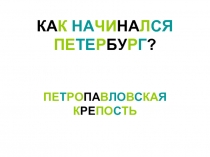 КАК НАЧИНАЛСЯ ПЕТЕРБУРГ?

ПЕТРОПАВЛОВСКАЯ КРЕПОСТЬ